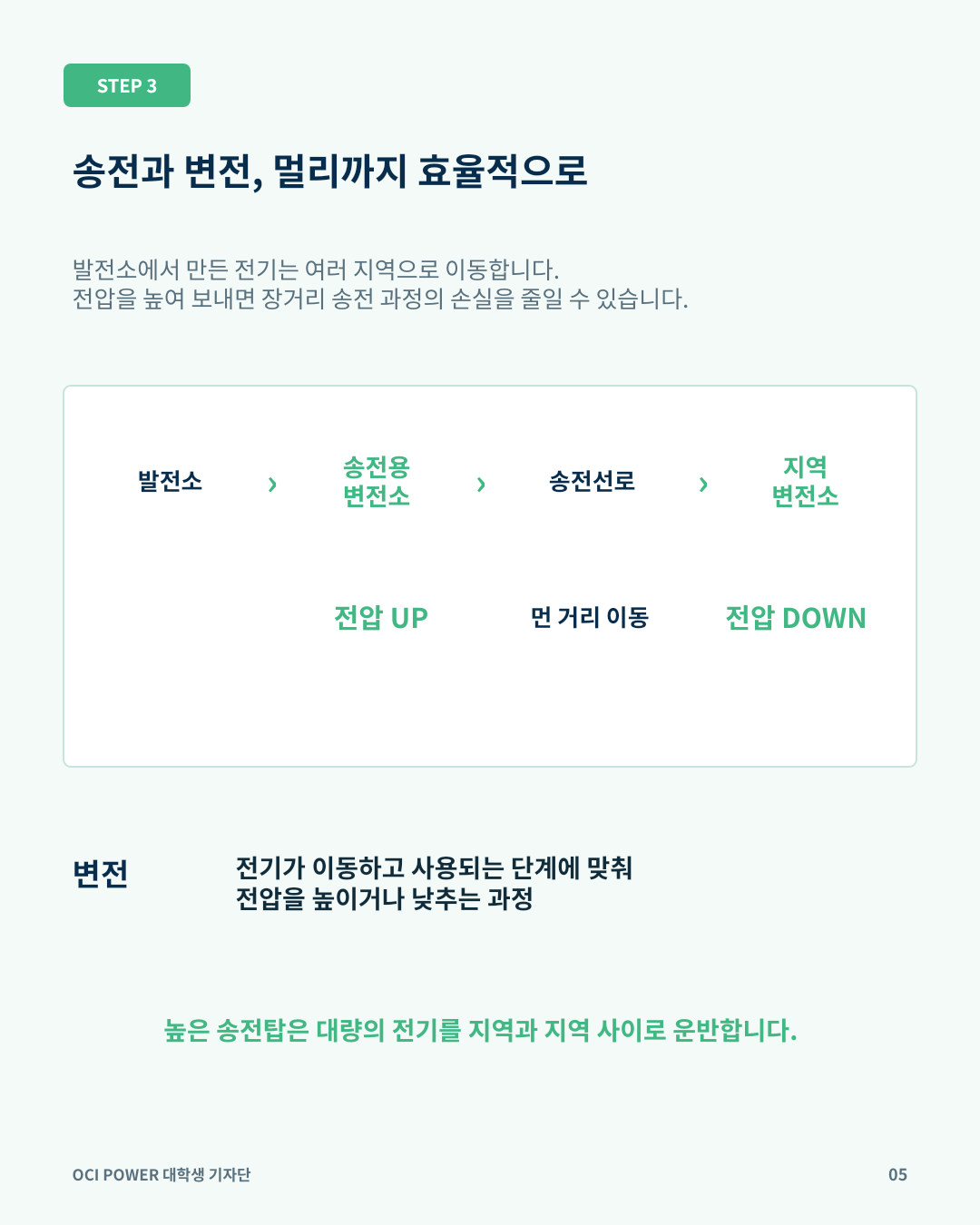 STEP 3

송전과 변전, 멀리까지 효율적으로

발전소에서 만든 전기는 여러 지역으로 이동합니다.
전압을 높여 보내면 장거리 송전 과정의 손실을 줄일 수 있습니다.

발전소 › 송전용
변전소 › 송전선로 › 지역
변전소

전압 UP 먼 거리 이동 전압 DOWN

변전

전기가 이동하고 사용되는 단계에 맞춰
전압을 높이거나 낮추는 과정

높은 송전탑은 대량의 전기를 지역과 지역 사이로 운반합니다.

OCI POWER 대학생 기자단

05